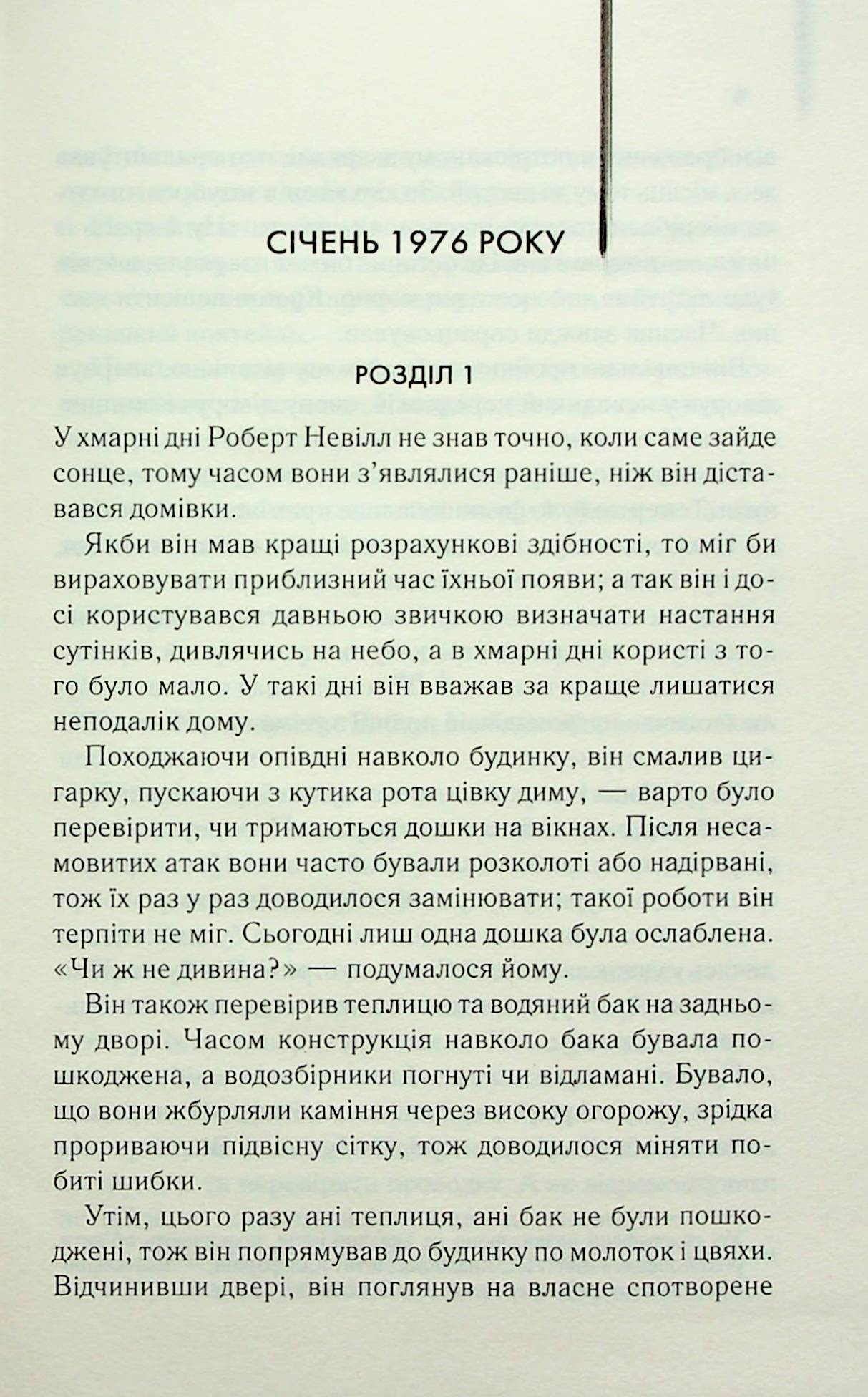 СІЧЕНЬ 1976 РОКУ

РОЗДІЛ 1

У хмарні дні Роберт Невілл не знав точно, коли саме зайде сонце, тому часом вони з'являлися раніше, ніж він діставався домівки.

Якби він мав кращі розрахункові здібності, то міг би вираховувати приблизний час їхньої появи; а так він і досі користувався давньою звичкою визначати настання сутінків, дивлячись на небо, а в хмарні дні користі з того було мало. У такі дні він вважав за краще лишатися неподалік дому.

Походжаючи опівдні навколо будинку, він смалив цигарку, пускаючи з кутика рота цівку диму, — варто було перевірити, чи тримаються дошки на вікнах. Після несамовитих атак вони часто бували розколоті або надірвані, тож їх раз у раз доводилося замінювати; такої роботи він терпіти не міг. Сьогодні лиш одна дошка була ослаблена. «Чи ж не дивина?» — подумалося йому.

Він також перевірив теплицю та водяний бак на задньому дворі. Часом конструкція навколо бака бувала пошкоджена, а водозбірники погнуті чи відламані. Бувало, що вони жбурляли каміння через високу огорожу, зрідка прориваючи підвісну сітку, тож доводилося міняти побиті шибки.

Утім, цього разу ані теплиця, ані бак не були пошкоджені, тож він попрямував до будинку по молоток і цвяхи. Відчинивши двері, він поглянув на власне спотворене